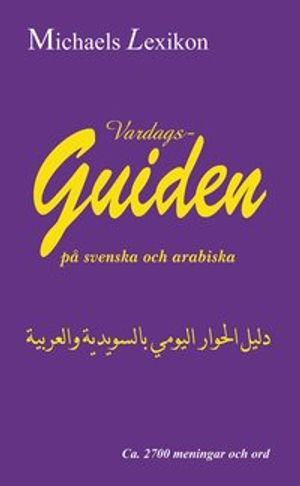 Michaels Lexikon

Vardags-
Guiden
på svenska och arabiska

دليل الحوار اليومي بالسويدية والعربية

Ca. 2700 meningar och ord